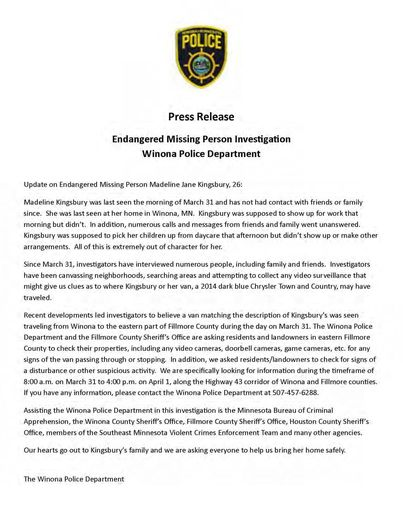 POLICE

Press Release

Endangered Missing Person Investigation
Winona Police Department

Update on Endangered Missing Person Madeline Jane Kingsbury, 26:

Madeline Kingsbury was last seen the morning of March 31 and has not had contact with friends or family since. She was last seen at her home in Winona, MN. Kingsbury was supposed to show up for work that morning but didn't. In addition, numerous calls and messages from friends and family went unanswered. Kingsbury was supposed to pick her children up from daycare that afternoon but didn't show up or make other arrangements. All of this is extremely out of character for her.

Since March 31, investigators have interviewed numerous people, including family and friends. Investigators have been canvassing neighborhoods, searching areas and attempting to collect any video surveillance that might give us clues as to where Kingsbury or her van, a 2014 dark blue Chrysler Town and Country, may have traveled.

Recent developments led investigators to believe a van matching the description of Kingsbury's was seen traveling from Winona to the eastern part of Fillmore County during the day on March 31. The Winona Police Department and the Fillmore County Sheriff's Office are asking residents and landowners in eastern Fillmore County to check their properties, including any video cameras, doorbell cameras, game cameras, etc. for any signs of the van passing through or stopping. In addition, we asked residents/landowners to check for signs of a disturbance or other suspicious activity. We are specifically looking for information during the timeframe of 8:00 a.m. on March 31 to 4:00 p.m. on April 1, along the Highway 43 corridor of Winona and Fillmore counties. If you have any information, please contact the Winona Police Department at 507-457-6288.

Assisting the Winona Police Department in this investigation is the Minnesota Bureau of Criminal Apprehension, the Winona County Sheriff's Office, Fillmore County Sheriff's Office, Houston County Sheriff's Office, members of the Southeast Minnesota Violent Crimes Enforcement Team and many other agencies.

Our hearts go out to Kingsbury's family and we are asking everyone to help us bring her home safely.

The Winona Police Department